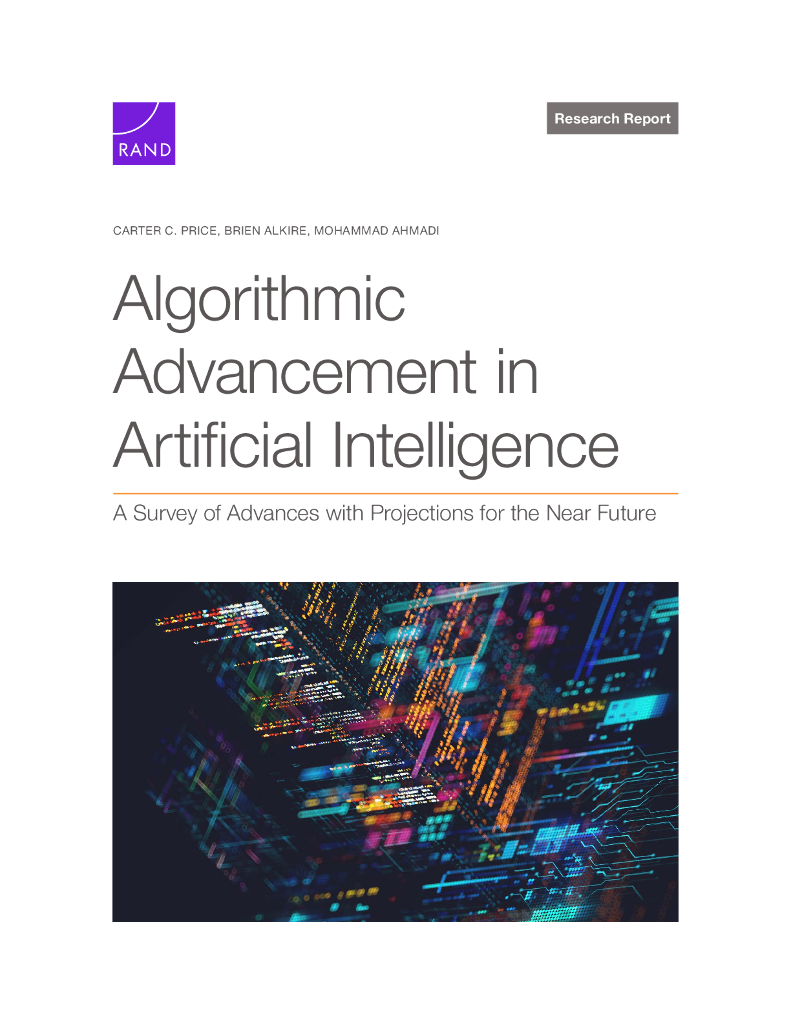 RAND

Research Report

CARTER C. PRICE, BRIEN ALKIRE, MOHAMMAD AHMADI

Algorithmic Advancement in Artificial Intelligence

A Survey of Advances with Projections for the Near Future